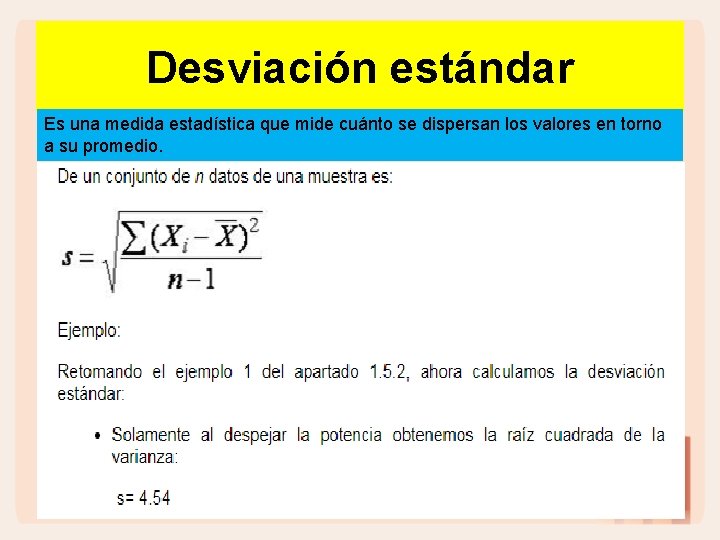 Desviación estándar

Es una medida estadística que mide cuánto se dispersan los valores en torno a su promedio.

De un conjunto de n datos de una muestra es:

$s = \sqrt{\frac{\sum (X_i - \overline{X})^2}{n-1}}$

Ejemplo:

Retomando el ejemplo 1 del apartado 1.5.2, ahora calculamos la desviación estándar:

• Solamente al despejar la potencia obtenemos la raíz cuadrada de la varianza:

s= 4.54